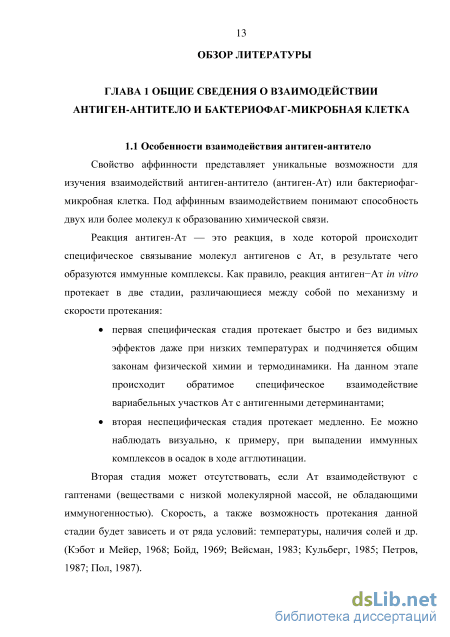 13

ОБЗОР ЛИТЕРАТУРЫ

ГЛАВА 1 ОБЩИЕ СВЕДЕНИЯ О ВЗАИМОДЕЙСТВИИ АНТИГЕН-АНТИТЕЛО И БАКТЕРИОФАГ-МИКРОБНАЯ КЛЕТКА

1.1 Особенности взаимодействия антиген-антитело

Свойство аффинности представляет уникальные возможности для изучения взаимодействий антиген-антитело (антиген-Ат) или бактериофаг-микробная клетка. Под аффинным взаимодействием понимают способность двух или более молекул к образованию химической связи.

Реакция антиген-Ат — это реакция, в ходе которой происходит специфическое связывание молекул антигенов с Ат, в результате чего образуются иммунные комплексы. Как правило, реакция антиген−Ат in vitro протекает в две стадии, различающиеся между собой по механизму и скорости протекания:

• первая специфическая стадия протекает быстро и без видимых эффектов даже при низких температурах и подчиняется общим законам физической химии и термодинамики. На данном этапе происходит обратимое специфическое взаимодействие вариабельных участков Ат с антигенными детерминантами;

• вторая неспецифическая стадия протекает медленно. Ее можно наблюдать визуально, к примеру, при выпадении иммунных комплексов в осадок в ходе агглютинации.

Вторая стадия может отсутствовать, если Ат взаимодействуют с гаптенами (веществами с низкой молекулярной массой, не обладающими иммуногенностью). Скорость, а также возможность протекания данной стадии будет зависеть и от ряда условий: температуры, наличия солей и др. (Кэбот и Мейер, 1968; Бойд, 1969; Вейсман, 1983; Кульберг, 1985; Петров, 1987; Пол, 1987).

dsLib.net
библиотека диссертаций